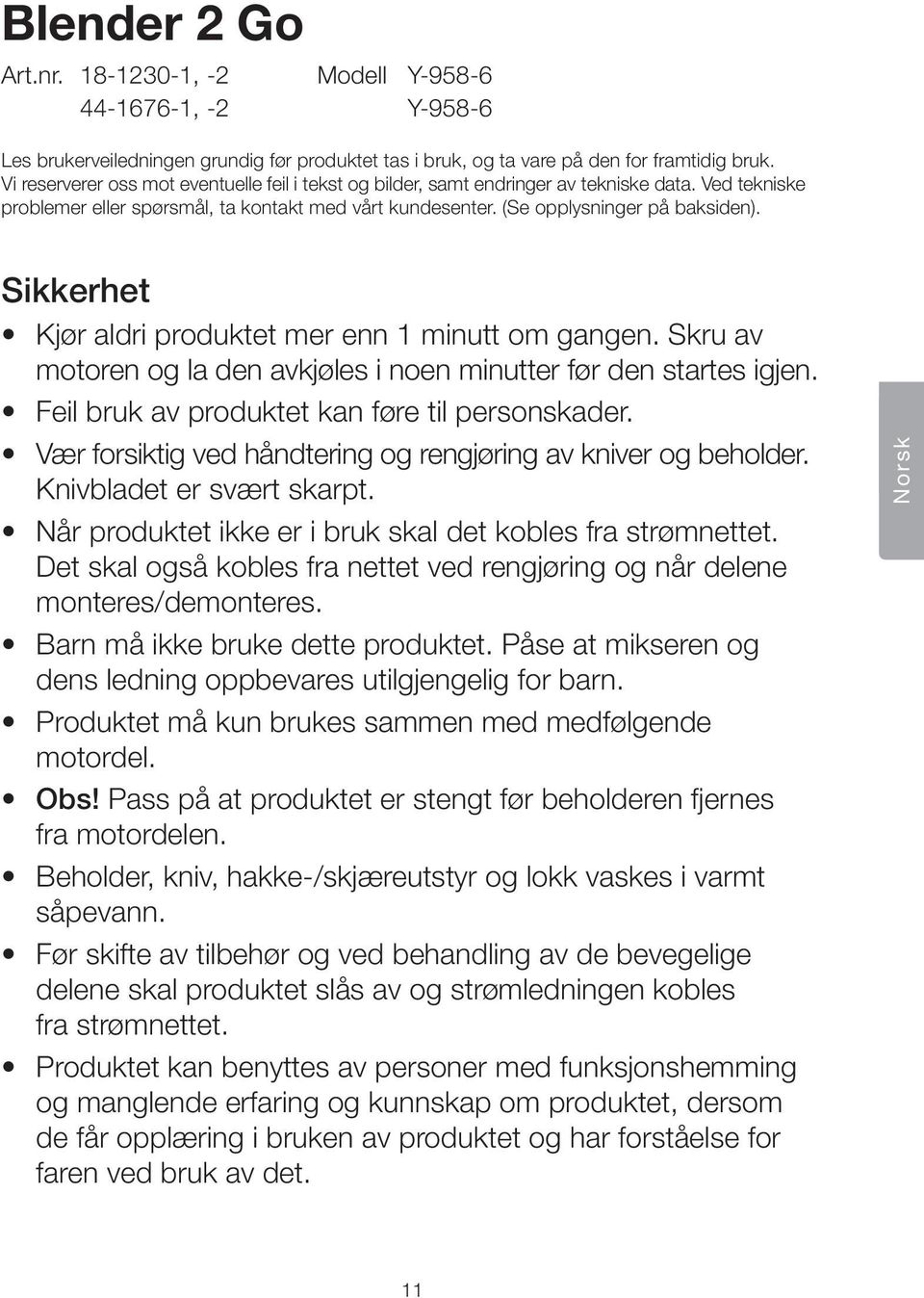 Blender 2 Go

Art.nr. 18-1230-1, -2 Modell Y-958-6
44-1676-1, -2 Y-958-6

Les brukerveiledningen grundig før produktet tas i bruk, og ta vare på den for framtidig bruk. Vi reserverer oss mot eventuelle feil i tekst og bilder, samt endringer av tekniske data. Ved tekniske problemer eller spørsmål, ta kontakt med vårt kundesenter. (Se opplysninger på baksiden).

Sikkerhet

• Kjør aldri produktet mer enn 1 minutt om gangen. Skru av motoren og la den avkjøles i noen minutter før den startes igjen.
• Feil bruk av produktet kan føre til personskader.
• Vær forsiktig ved håndtering og rengjøring av kniver og beholder. Knivbladet er svært skarpt.
• Når produktet ikke er i bruk skal det kobles fra strømnettet. Det skal også kobles fra nettet ved rengjøring og når delene monteres/demonteres.
• Barn må ikke bruke dette produktet. Påse at mikseren og dens ledning oppbevares utilgjengelig for barn.
• Produktet må kun brukes sammen med medfølgende motordel.
• Obs! Pass på at produktet er stengt før beholderen fjernes fra motordelen.
• Beholder, kniv, hakke-/skjæreutstyr og lokk vaskes i varmt såpevann.
• Før skifte av tilbehør og ved behandling av de bevegelige delene skal produktet slås av og strømledningen kobles fra strømnettet.
• Produktet kan benyttes av personer med funksjonshemming og manglende erfaring og kunnskap om produktet, dersom de får opplæring i bruken av produktet og har forståelse for faren ved bruk av det.

Norsk

11